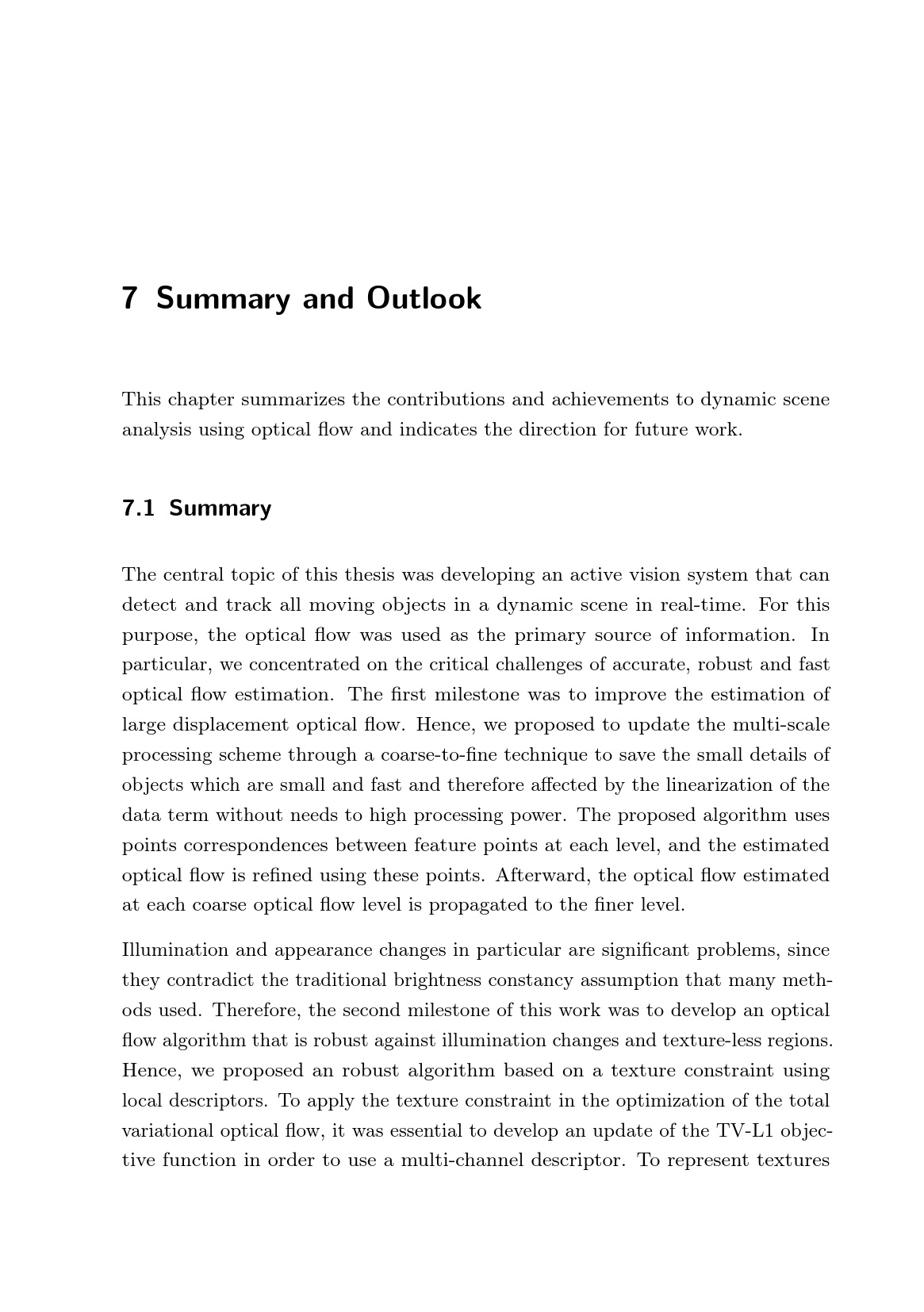 7 Summary and Outlook

This chapter summarizes the contributions and achievements to dynamic scene analysis using optical flow and indicates the direction for future work.

7.1 Summary

The central topic of this thesis was developing an active vision system that can detect and track all moving objects in a dynamic scene in real-time. For this purpose, the optical flow was used as the primary source of information. In particular, we concentrated on the critical challenges of accurate, robust and fast optical flow estimation. The first milestone was to improve the estimation of large displacement optical flow. Hence, we proposed to update the multi-scale processing scheme through a coarse-to-fine technique to save the small details of objects which are small and fast and therefore affected by the linearization of the data term without needs to high processing power. The proposed algorithm uses points correspondences between feature points at each level, and the estimated optical flow is refined using these points. Afterward, the optical flow estimated at each coarse optical flow level is propagated to the finer level.

Illumination and appearance changes in particular are significant problems, since they contradict the traditional brightness constancy assumption that many methods used. Therefore, the second milestone of this work was to develop an optical flow algorithm that is robust against illumination changes and texture-less regions. Hence, we proposed an robust algorithm based on a texture constraint using local descriptors. To apply the texture constraint in the optimization of the total variational optical flow, it was essential to develop an update of the TV-L1 objective function in order to use a multi-channel descriptor. To represent textures